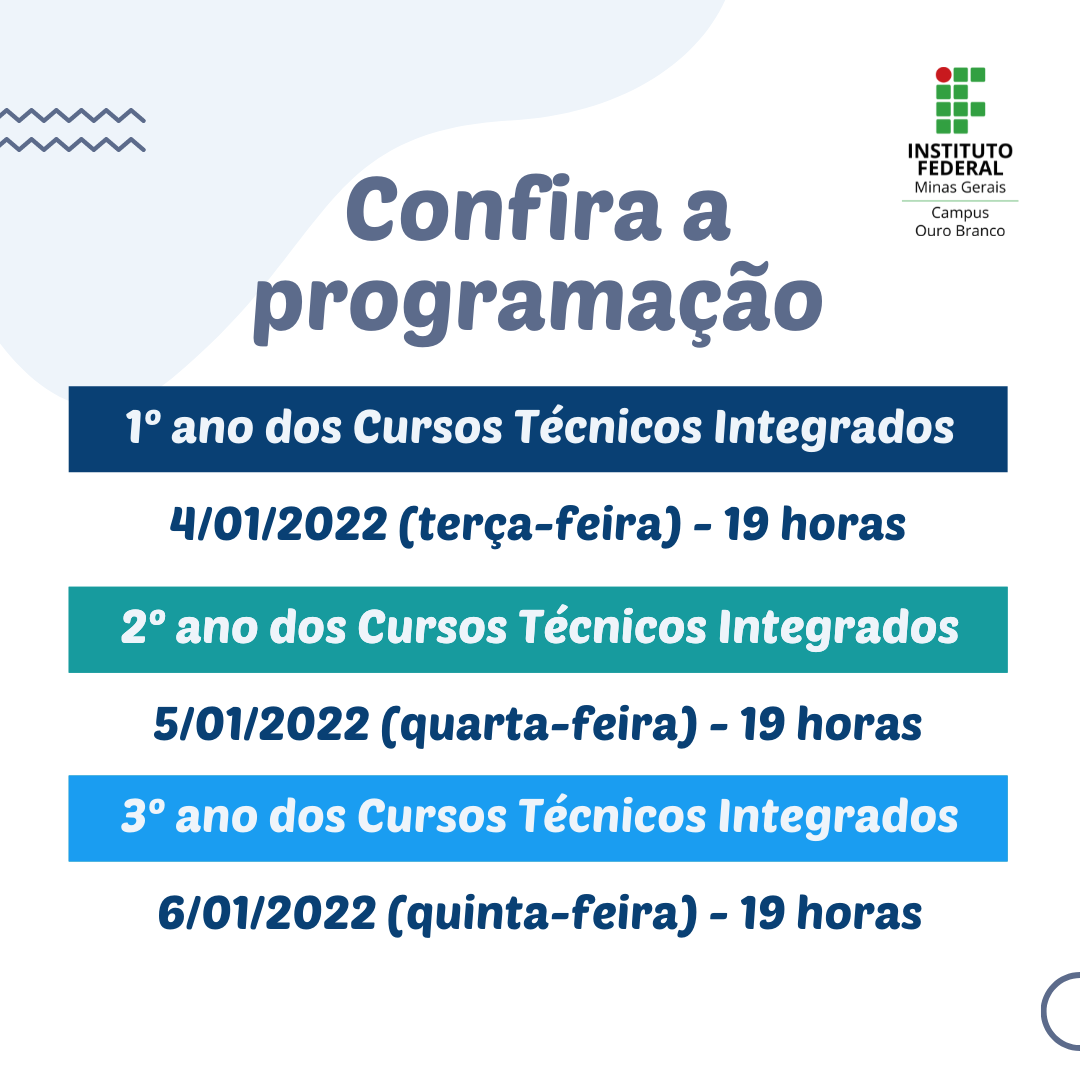 INSTITUTO FEDERAL
Minas Gerais
Campus
Ouro Branco

Confira a programação

1º ano dos Cursos Técnicos Integrados

4/01/2022 (terça-feira) - 19 horas

2º ano dos Cursos Técnicos Integrados

5/01/2022 (quarta-feira) - 19 horas

3º ano dos Cursos Técnicos Integrados

6/01/2022 (quinta-feira) - 19 horas